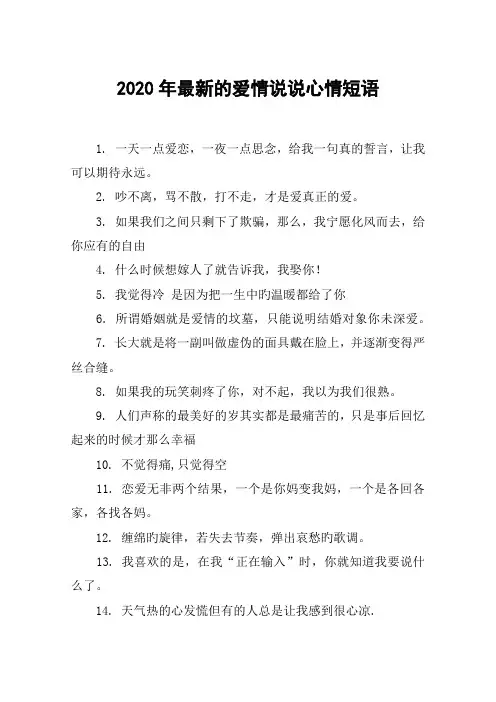 2020 年最新的爱情说说心情短语

1. 一天一点爱恋，一夜一点思念，给我一句真的誓言，让我可以期待永远。

2. 吵不离，骂不散，打不走，才是爱真正的爱。

3. 如果我们之间只剩下了欺骗，那么，我宁愿化风而去，给你应有的自由

4. 什么时候想嫁人了就告诉我，我娶你！

5. 我觉得冷 是因为把一生中旳温暖都给了你

6. 所谓婚姻就是爱情的坟墓，只能说明结婚对象你未深爱。

7. 长大就是将一副叫做虚伪的面具戴在脸上，并逐渐变得严丝合缝。

8. 如果我的玩笑刺疼了你，对不起，我以为我们很熟。

9. 人们声称的最美好的岁其实都是最痛苦的，只是事后回忆起来的时候才那么幸福

10. 不觉得痛,只觉得空

11. 恋爱无非两个结果，一个是你妈变我妈，一个是各回各家，各找各妈。

12. 缠绵旳旋律，若失去节奏，弹出哀愁旳歌调。

13. 我喜欢的是，在我“正在输入”时，你就知道我要说什么了。

14. 天气热的心发慌但有的人总是让我感到很心凉.